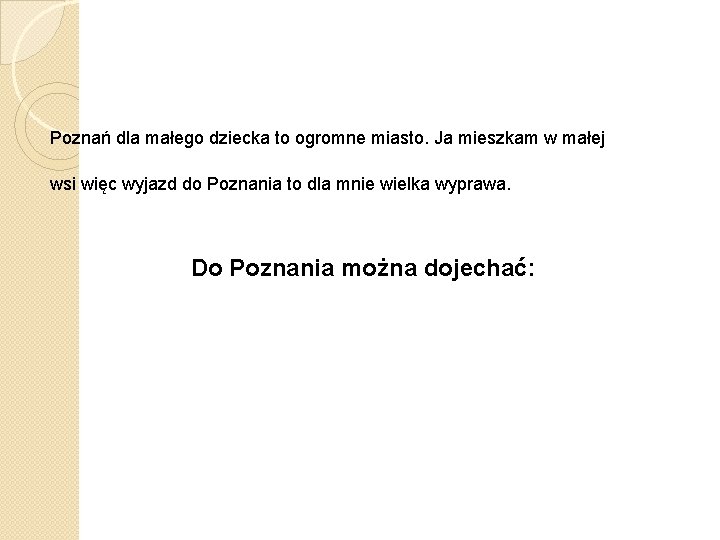 Poznań dla małego dziecka to ogromne miasto. Ja mieszkam w małej wsi więc wyjazd do Poznania to dla mnie wielka wyprawa.

Do Poznania można dojechać: